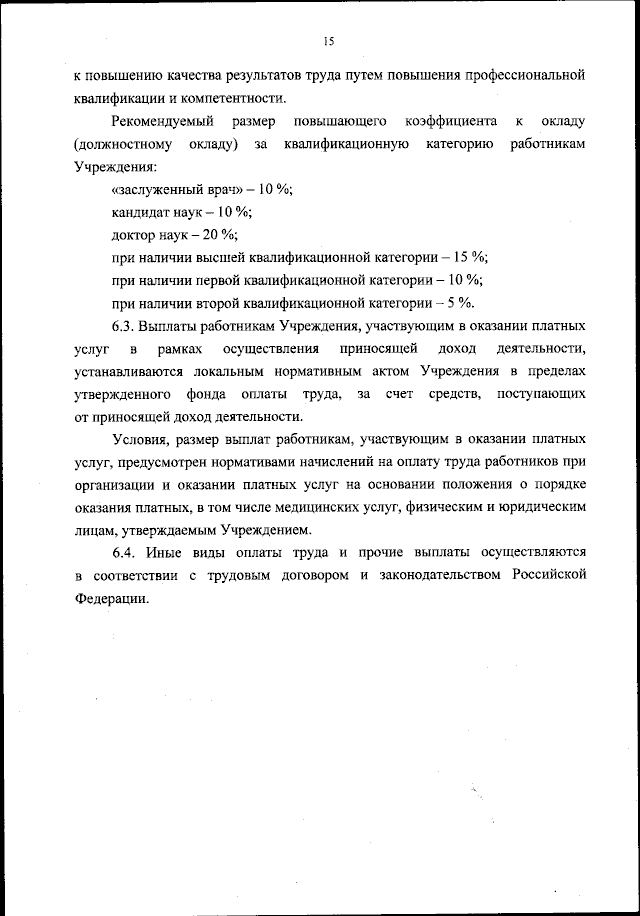 15

к повышению качества результатов труда путем повышения профессиональной квалификации и компетентности.

Рекомендуемый размер повышающего коэффициента к окладу (должностному окладу) за квалификационную категорию работникам Учреждения:

«заслуженный врач» – 10 %;

кандидат наук – 10 %;

доктор наук – 20 %;

при наличии высшей квалификационной категории – 15 %;

при наличии первой квалификационной категории – 10 %;

при наличии второй квалификационной категории – 5 %.

6.3. Выплаты работникам Учреждения, участвующим в оказании платных услуг в рамках осуществления приносящей доход деятельности, устанавливаются локальным нормативным актом Учреждения в пределах утвержденного фонда оплаты труда, за счет средств, поступающих от приносящей доход деятельности.

Условия, размер выплат работникам, участвующим в оказании платных услуг, предусмотрен нормативами начислений на оплату труда работников при организации и оказании платных услуг на основании положения о порядке оказания платных, в том числе медицинских услуг, физическим и юридическим лицам, утверждаемым Учреждением.

6.4. Иные виды оплаты труда и прочие выплаты осуществляются в соответствии с трудовым договором и законодательством Российской Федерации.